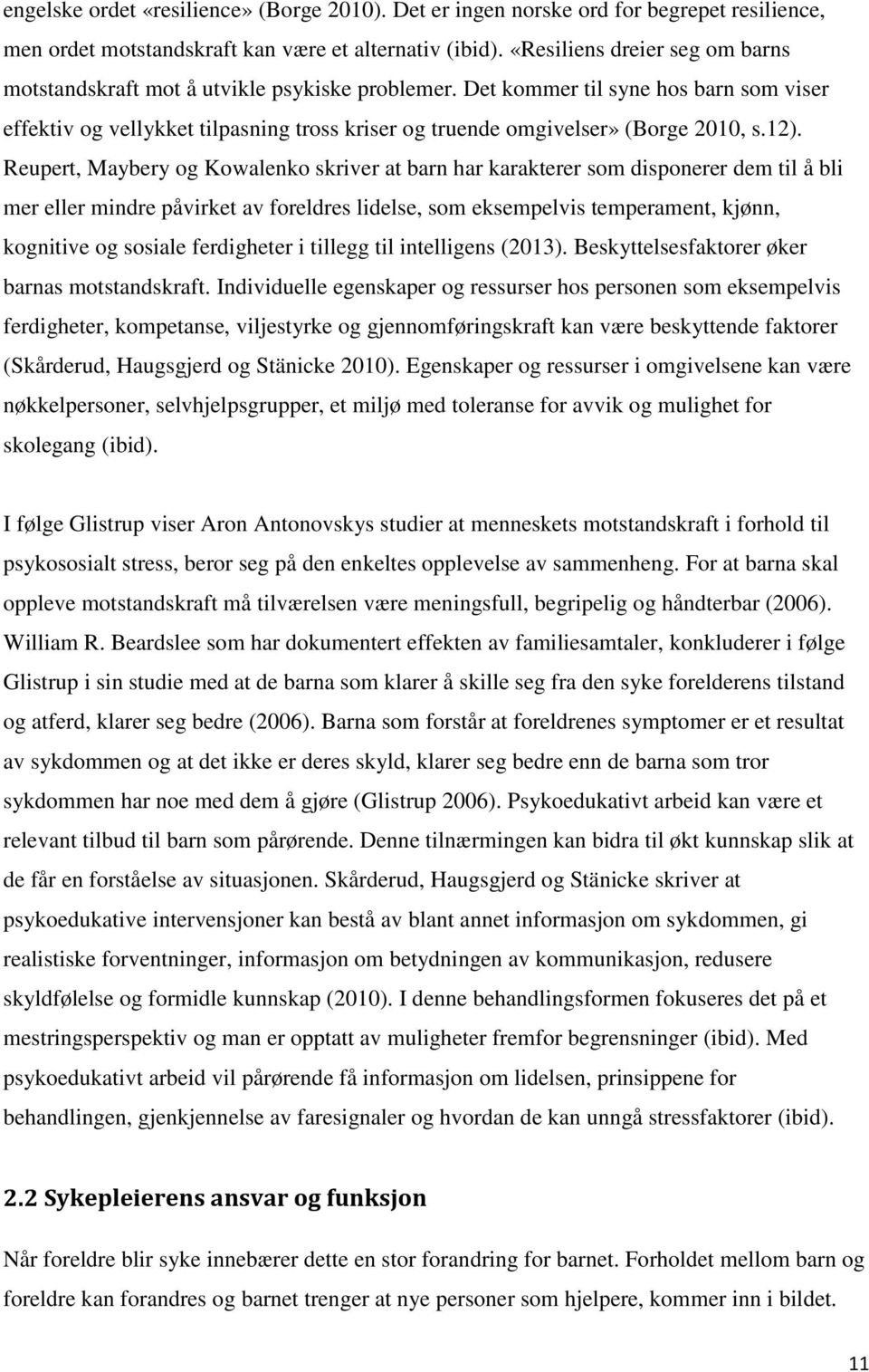 engelske ordet «resilience» (Borge 2010). Det er ingen norske ord for begrepet resilience, men ordet motstandskraft kan være et alternativ (ibid). «Resiliens dreier seg om barns motstandskraft mot å utvikle psykiske problemer. Det kommer til syne hos barn som viser effektiv og vellykket tilpasning tross kriser og truende omgivelser» (Borge 2010, s.12). Reupert, Maybery og Kowalenko skriver at barn har karakterer som disponerer dem til å bli mer eller mindre påvirket av foreldres lidelse, som eksempelvis temperament, kjønn, kognitive og sosiale ferdigheter i tillegg til intelligens (2013). Beskyttelsesfaktorer øker barnas motstandskraft. Individuelle egenskaper og ressurser hos personen som eksempelvis ferdigheter, kompetanse, viljestyrke og gjennomføringskraft kan være beskyttende faktorer (Skårderud, Haugsgjerd og Stänicke 2010). Egenskaper og ressurser i omgivelsene kan være nøkkelpersoner, selvhjelpsgrupper, et miljø med toleranse for avvik og mulighet for skolegang (ibid).

I følge Glistrup viser Aron Antonovskys studier at menneskets motstandskraft i forhold til psykososialt stress, beror seg på den enkeltes opplevelse av sammenheng. For at barna skal oppleve motstandskraft må tilværelsen være meningsfull, begripelig og håndterbar (2006). William R. Beardslee som har dokumentert effekten av familiesamtaler, konkluderer i følge Glistrup i sin studie med at de barna som klarer å skille seg fra den syke forelderens tilstand og atferd, klarer seg bedre (2006). Barna som forstår at foreldrenes symptomer er et resultat av sykdommen og at det ikke er deres skyld, klarer seg bedre enn de barna som tror sykdommen har noe med dem å gjøre (Glistrup 2006). Psykoedukativt arbeid kan være et relevant tilbud til barn som pårørende. Denne tilnærmingen kan bidra til økt kunnskap slik at de får en forståelse av situasjonen. Skårderud, Haugsgjerd og Stänicke skriver at psykoedukative intervensjoner kan bestå av blant annet informasjon om sykdommen, gi realistiske forventninger, informasjon om betydningen av kommunikasjon, redusere skyldfølelse og formidle kunnskap (2010). I denne behandlingsformen fokuseres det på et mestringsperspektiv og man er opptatt av muligheter fremfor begrensninger (ibid). Med psykoedukativt arbeid vil pårørende få informasjon om lidelsen, prinsippene for behandlingen, gjenkjennelse av faresignaler og hvordan de kan unngå stressfaktorer (ibid).

2.2 Sykepleierens ansvar og funksjon

Når foreldre blir syke innebærer dette en stor forandring for barnet. Forholdet mellom barn og foreldre kan forandres og barnet trenger at nye personer som hjelpere, kommer inn i bildet.

11